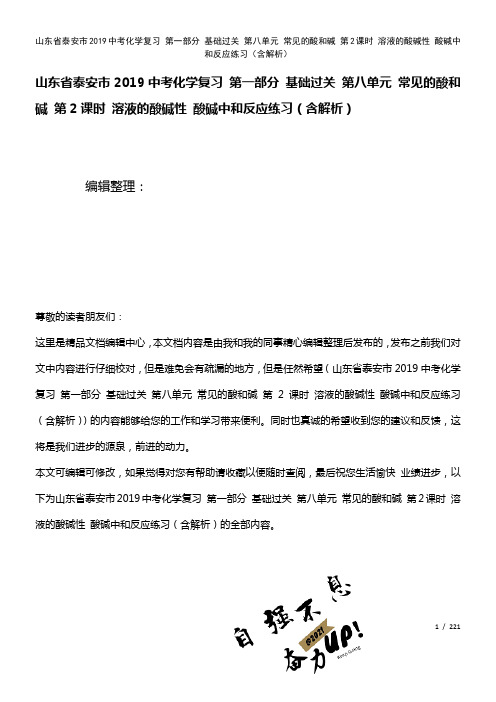 山东省泰安市2019中考化学复习 第一部分 基础过关 第八单元 常见的酸和碱 第2课时 溶液的酸碱性 酸碱中和反应练习（含解析）

山东省泰安市2019中考化学复习 第一部分 基础过关 第八单元 常见的酸和碱 第2课时 溶液的酸碱性 酸碱中和反应练习（含解析）

编辑整理：

尊敬的读者朋友们：

这里是精品文档编辑中心，本文档内容是由我和我的同事精心编辑整理后发布的，发布之前我们对文中内容进行仔细校对，但是难免会有疏漏的地方，但是任然希望（山东省泰安市2019中考化学复习 第一部分 基础过关 第八单元 常见的酸和碱 第2课时 溶液的酸碱性 酸碱中和反应练习（含解析））的内容能够给您的工作和学习带来便利。同时也真诚的希望收到您的建议和反馈，这将是我们进步的源泉，前进的动力。

本文可编辑可修改，如果觉得对您有帮助请收藏以便随时查阅，最后祝您生活愉快 业绩进步，以下为山东省泰安市2019中考化学复习 第一部分 基础过关 第八单元 常见的酸和碱 第2课时 溶液的酸碱性 酸碱中和反应练习（含解析）的全部内容。

自强不息
@2021
奋力UP!

1 / 221